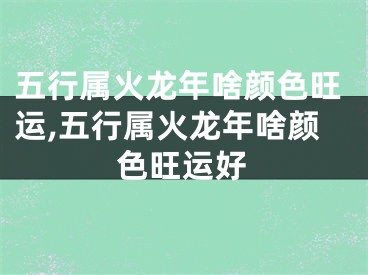 五行属火龙年啥颜色旺运,五行属火龙年啥颜色旺运好